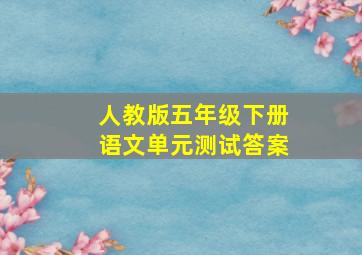 人教版五年级下册
语文单元测试答案